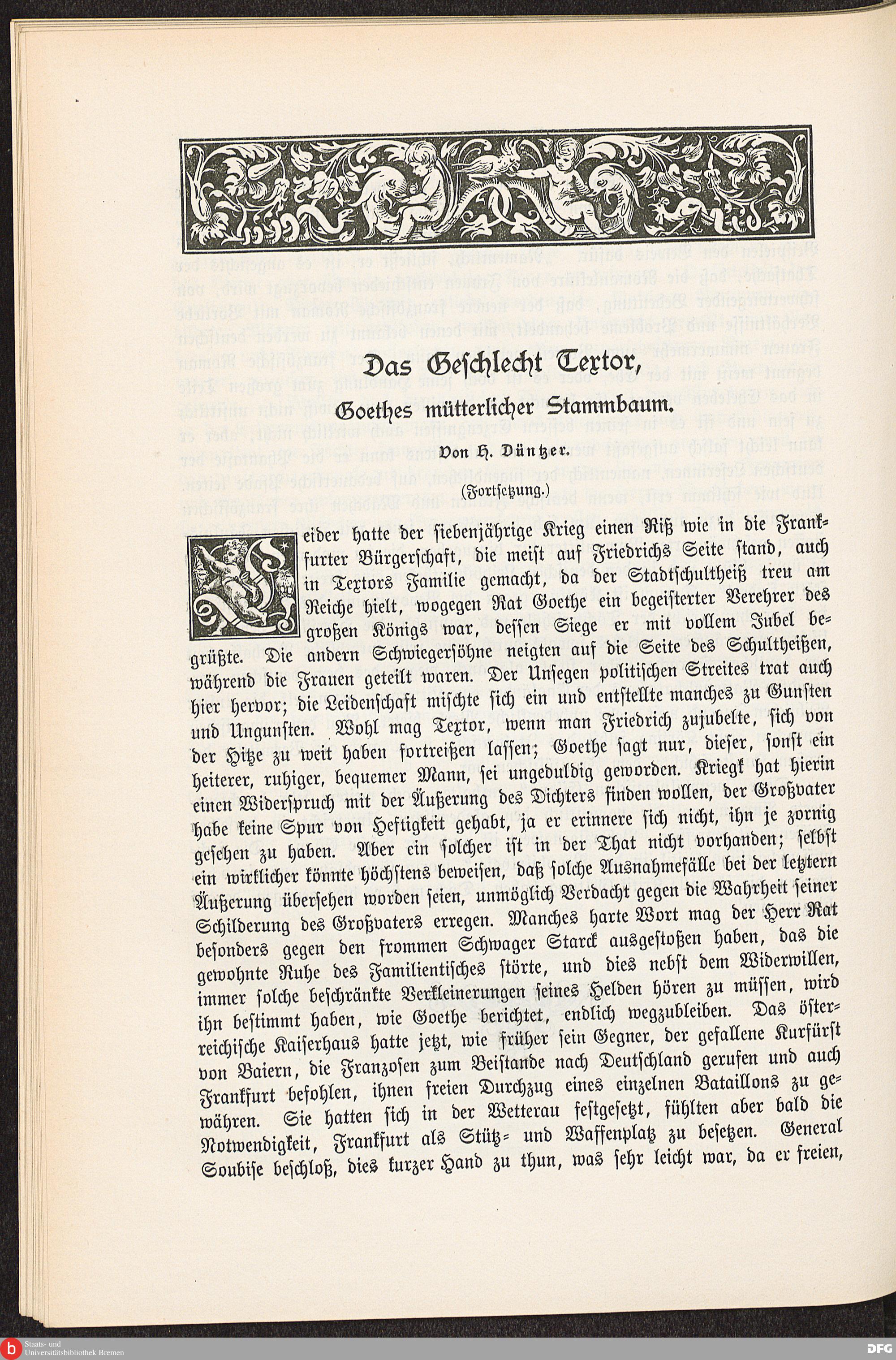 Das Geschlecht Textor,

Goethes mütterlicher Stammbaum.

Von H. Düntzer.

(Fortsetzung.)

Leider hatte der siebenjährige Krieg einen Riß wie in die Frankfurter Bürgerschaft, die meist auf Friedrichs Seite stand, auch in Textors Familie gemacht, da der Stadtschultheiß treu am Reiche hielt, wogegen Rat Goethe ein begeisterter Verehrer des großen Königs war, dessen Siege er mit vollem Jubel begrüßte. Die andern Schwiegersöhne neigten auf die Seite des Schultheißen, während die Frauen geteilt waren. Der Unsegen politischen Streites trat auch hier hervor; die Leidenschaft mischte sich ein und entstellte manches zu Gunsten und Ungunsten. Wohl mag Textor, wenn man Friedrich zujubelte, sich von der Hitze zu weit haben fortreißen lassen; Goethe sagt nur, dieser, sonst ein heiterer, ruhiger, bequemer Mann, sei ungeduldig geworden. Kriegk hat hierin einen Widerspruch mit der Äußerung des Dichters finden wollen, der Großvater habe keine Spur von Heftigkeit gehabt, ja er erinnere sich nicht, ihn je zornig gesehen zu haben. Aber ein solcher ist in der That nicht vorhanden; selbst ein wirklicher könnte höchstens beweisen, daß solche Ausnahmefälle bei der letztern Äußerung übersehen worden seien, unmöglich Verdacht gegen die Wahrheit seiner Schilderung des Großvaters erregen. Manches harte Wort mag der Herr Rat besonders gegen den frommen Schwager Starck ausgestoßen haben, das die gewohnte Ruhe des Familientisches störte, und dies nebst dem Widerwillen, immer solche beschränkte Verkleinerungen seines Helden hören zu müssen, wird ihn bestimmt haben, wie Goethe berichtet, endlich wegzubleiben. Das österreichische Kaiserhaus hatte jetzt, wie früher sein Gegner, der gefallene Kurfürst von Baiern, die Franzosen zum Beistande nach Deutschland gerufen und auch Frankfurt befohlen, ihnen freien Durchzug eines einzelnen Bataillons zu gewähren. Sie hatten sich in der Wetterau festgesetzt, fühlten aber bald die Notwendigkeit, Frankfurt als Stütz- und Waffenplatz zu besetzen. General Soubise beschloß, dies kurzer Hand zu thun, was sehr leicht war, da er freien,

Staats- und Universitätsbibliothek Bremen

DFG